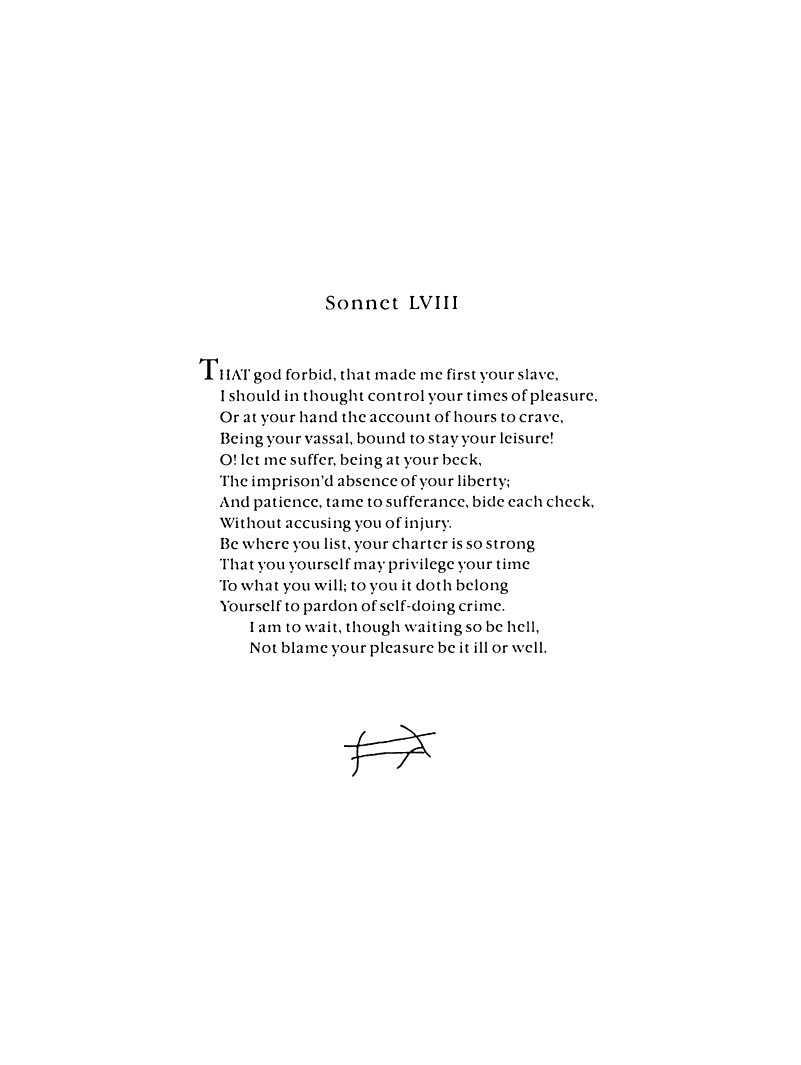 Sonnet LVIII

THAT god forbid, that made me first your slave,
I should in thought control your times of pleasure,
Or at your hand the account of hours to crave,
Being your vassal, bound to stay your leisure!
O! let me suffer, being at your beck,
The imprison'd absence of your liberty;
And patience, tame to sufferance, bide each check,
Without accusing you of injury.
Be where you list, your charter is so strong
That you yourself may privilege your time
To what you will; to you it doth belong
Yourself to pardon of self-doing crime.
I am to wait, though waiting so be hell,
Not blame your pleasure be it ill or well.